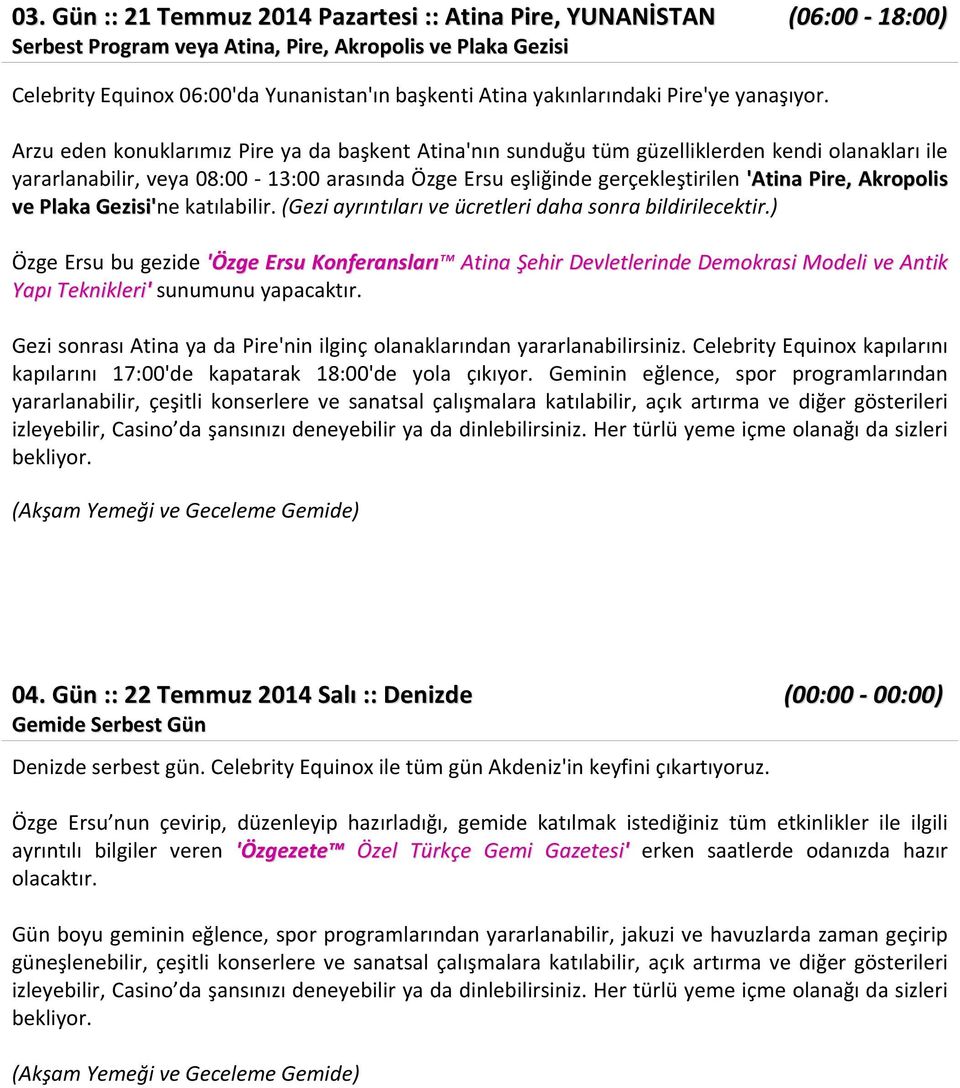 03. Gün :: 21 Temmuz 2014 Pazartesi :: Atina Pire, YUNANİSTAN (06:00 - 18:00)
Serbest Program veya Atina, Pire, Akropolis ve Plaka Gezisi

Celebrity Equinox 06:00'da Yunanistan'ın başkenti Atina yakınlarındaki Pire'ye yanaşıyor.

Arzu eden konuklarımız Pire ya da başkent Atina'nın sunduğu tüm güzelliklerden kendi olanakları ile yararlanabilir, veya 08:00 - 13:00 arasında Özge Ersu eşliğinde gerçekleştirilen 'Atina Pire, Akropolis ve Plaka Gezisi'ne katılabilir. (Gezi ayrıntıları ve ücretleri daha sonra bildirilecektir.)

Özge Ersu bu gezide 'Özge Ersu Konferansları™ Atina Şehir Devletlerinde Demokrasi Modeli ve Antik Yapı Teknikleri' sunumunu yapacaktır.

Gezi sonrası Atina ya da Pire'nin ilginç olanaklarından yararlanabilirsiniz. Celebrity Equinox kapılarını kapılarını 17:00'de kapatarak 18:00'de yola çıkıyor. Geminin eğlence, spor programlarından yararlanabilir, çeşitli konserlere ve sanatsal çalışmalara katılabilir, açık artırma ve diğer gösterileri izleyebilir, Casino'da şansınızı deneyebilir ya da dinlebilirsiniz. Her türlü yeme içme olanağı da sizleri bekliyor.

(Akşam Yemeği ve Geceleme Gemide)

04. Gün :: 22 Temmuz 2014 Salı :: Denizde (00:00 - 00:00)
Gemide Serbest Gün

Denizde serbest gün. Celebrity Equinox ile tüm gün Akdeniz'in keyfini çıkartıyoruz.

Özge Ersu'nun çevirip, düzenleyip hazırladığı, gemide katılmak istediğiniz tüm etkinlikler ile ilgili ayrıntılı bilgiler veren 'Özgezete™ Özel Türkçe Gemi Gazetesi' erken saatlerde odanızda hazır olacaktır.

Gün boyu geminin eğlence, spor programlarından yararlanabilir, jakuzi ve havuzlarda zaman geçirip güneşlenebilir, çeşitli konserlere ve sanatsal çalışmalara katılabilir, açık artırma ve diğer gösterileri izleyebilir, Casino'da şansınızı deneyebilir ya da dinlebilirsiniz. Her türlü yeme içme olanağı da sizleri bekliyor.

(Akşam Yemeği ve Geceleme Gemide)